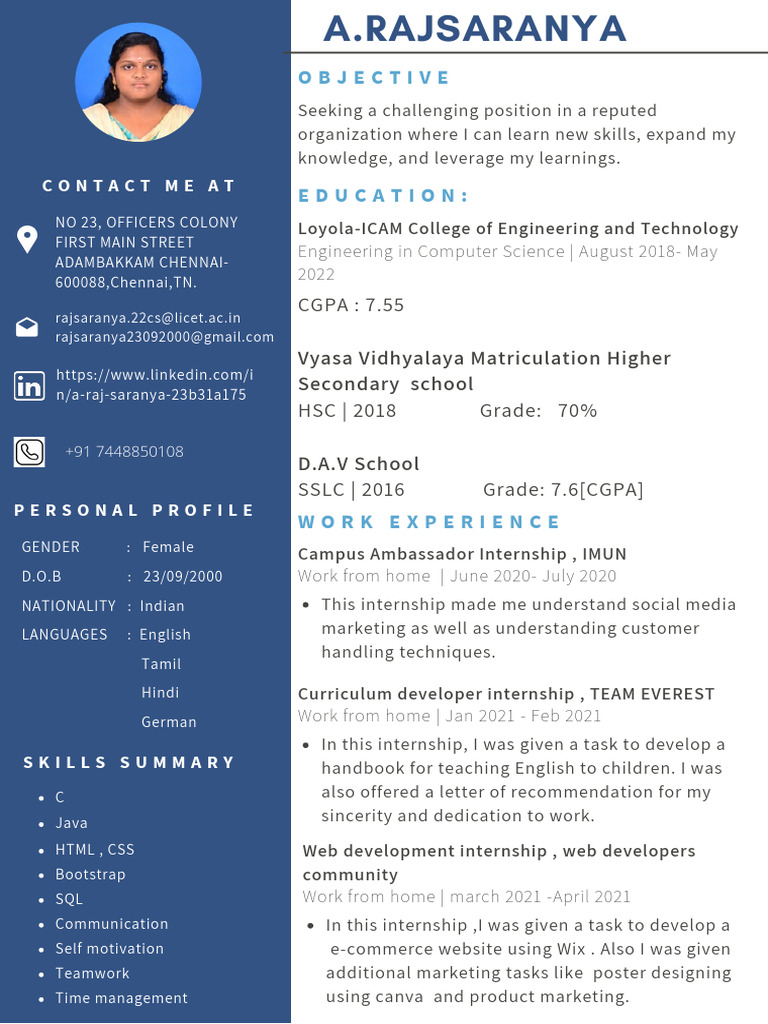 CONTACT ME AT

NO 23, OFFICERS COLONY FIRST MAIN STREET ADAMBAKKAM CHENNAI-600088,Chennai,TN.

rajsaranya.22cs@licet.ac.in
rajsaranya23092000@gmail.com

https://www.linkedin.com/in/a-raj-saranya-23b31a175

+91 7448850108

PERSONAL PROFILE

GENDER : Female
D.O.B : 23/09/2000
NATIONALITY : Indian
LANGUAGES : English
Tamil
Hindi
German

SKILLS SUMMARY

- C
- Java
- HTML , CSS
- Bootstrap
- SQL
- Communication
- Self motivation
- Teamwork
- Time management

A.RAJSARANYA

OBJECTIVE

Seeking a challenging position in a reputed organization where I can learn new skills, expand my knowledge, and leverage my learnings.

EDUCATION:

Loyola-ICAM College of Engineering and Technology
Engineering in Computer Science | August 2018- May 2022
CGPA : 7.55

Vyasa Vidhyalaya Matriculation Higher Secondary school
HSC | 2018 Grade: 70%

D.A.V School
SSLC | 2016 Grade: 7.6[CGPA]

WORK EXPERIENCE

Campus Ambassador Internship , IMUN
Work from home | June 2020- July 2020
- This internship made me understand social media marketing as well as understanding customer handling techniques.

Curriculum developer internship , TEAM EVEREST
Work from home | Jan 2021 - Feb 2021
- In this internship, I was given a task to develop a handbook for teaching English to children. I was also offered a letter of recommendation for my sincerity and dedication to work.

Web development internship , web developers community
Work from home | march 2021 -April 2021
- In this internship ,I was given a task to develop a e-commerce website using Wix . Also I was given additional marketing tasks like poster designing using canva and product marketing.